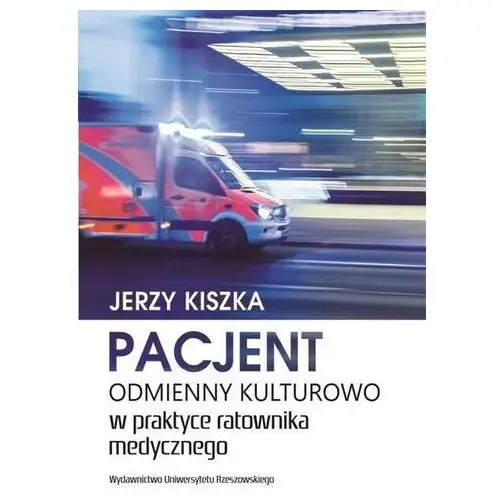 JERZY KISZKA

PACJENT
ODMIENNY KULTUROWO
w praktyce ratownika medycznego

Wydawnictwo Uniwersytetu Rzeszowskiego